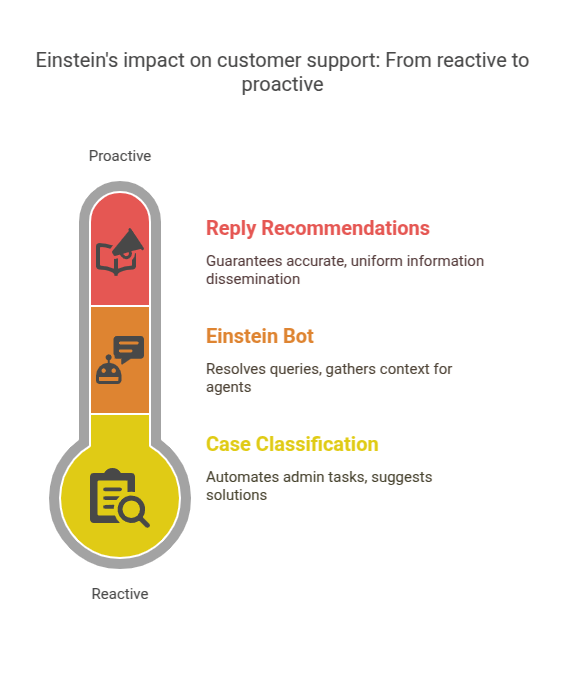 Einstein's impact on customer support: From reactive to proactive

Proactive

Reply Recommendations

Guarantees accurate, uniform information dissemination

Einstein Bot

Resolves queries, gathers context for agents

Case Classification

Automates admin tasks, suggests solutions

Reactive